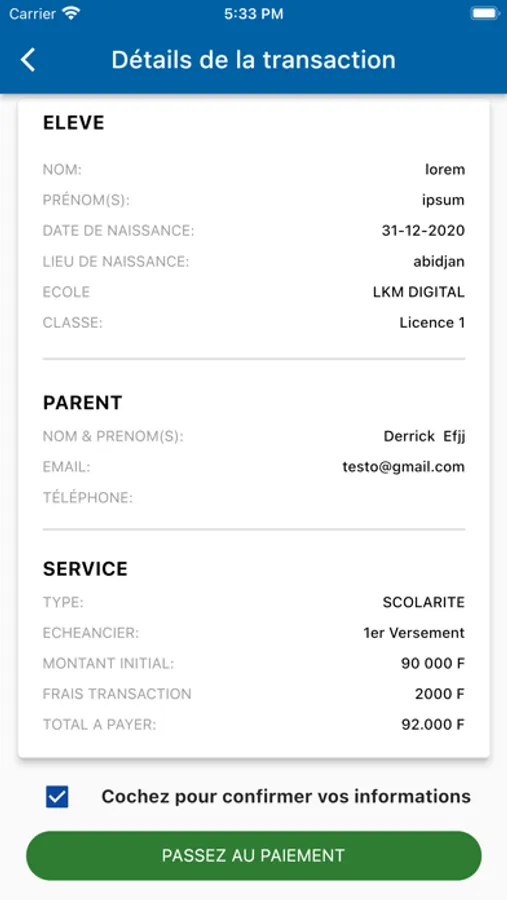 Carrier 5:33 PM

Détails de la transaction

ELEVE

NOM: lorem
PRÉNOM(S): ipsum
DATE DE NAISSANCE: 31-12-2020
LIEU DE NAISSANCE: abidjan
ECOLE LKM DIGITAL
CLASSE: Licence 1

PARENT

NOM & PRENOM(S): Derrick Efjj
EMAIL: testo@gmail.com
TÉLÉPHONE:

SERVICE

TYPE: SCOLARITE
ECHEANCIER: 1er Versement
MONTANT INITIAL: 90 000 F
FRAIS TRANSACTION 2000 F
TOTAL A PAYER: 92.000 F

Cochez pour confirmer vos informations

PASSEZ AU PAIEMENT